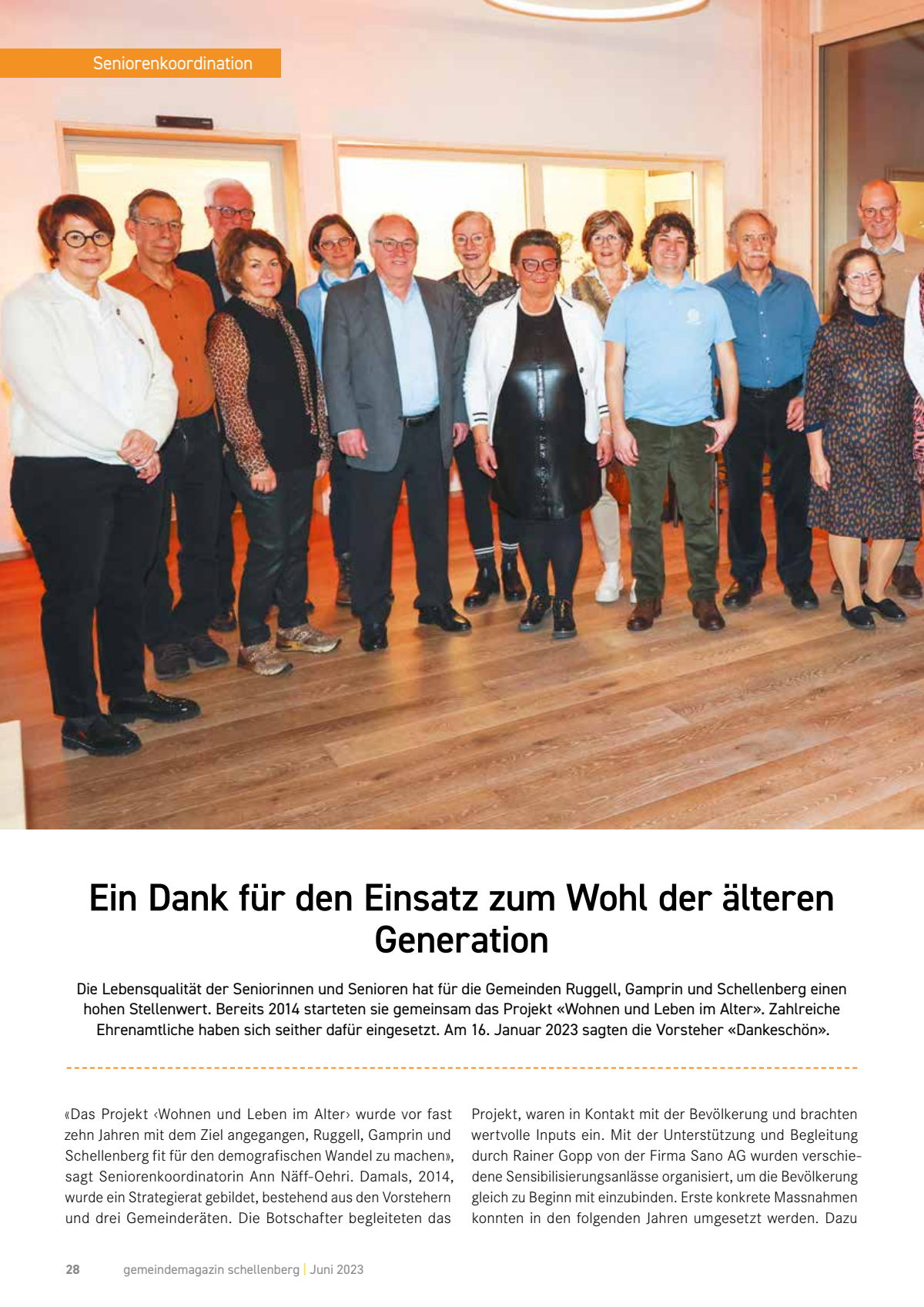 Seniorenkoordination

Ein Dank für den Einsatz zum Wohl der älteren Generation

Die Lebensqualität der Seniorinnen und Senioren hat für die Gemeinden Ruggell, Gamprin und Schellenberg einen hohen Stellenwert. Bereits 2014 starteten sie gemeinsam das Projekt «Wohnen und Leben im Alter». Zahlreiche Ehrenamtliche haben sich seither dafür eingesetzt. Am 16. Januar 2023 sagten die Vorsteher «Dankeschön».

«Das Projekt ‹Wohnen und Leben im Alter› wurde vor fast zehn Jahren mit dem Ziel angegangen, Ruggell, Gamprin und Schellenberg fit für den demografischen Wandel zu machen», sagt Seniorenkoordinatorin Ann Näff-Oehri. Damals, 2014, wurde ein Strategierat gebildet, bestehend aus den Vorstehern und drei Gemeinderäten. Die Botschafter begleiteten das Projekt, waren in Kontakt mit der Bevölkerung und brachten wertvolle Inputs ein. Mit der Unterstützung und Begleitung durch Rainer Gopp von der Firma Sano AG wurden verschiedene Sensibilisierungsanlässe organisiert, um die Bevölkerung gleich zu Beginn mit einzubinden. Erste konkrete Massnahmen konnten in den folgenden Jahren umgesetzt werden. Dazu

28 gemeindemagazin schellenberg | Juni 2023